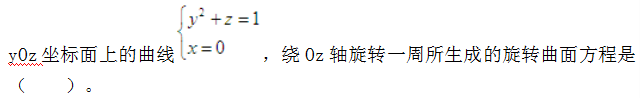 y0z 坐标面上的曲线 $\begin{cases} y^2+z=1 \\ x=0 \end{cases}$ ，绕 0z 轴旋转一周所生成的旋转曲面方程是（　　）。